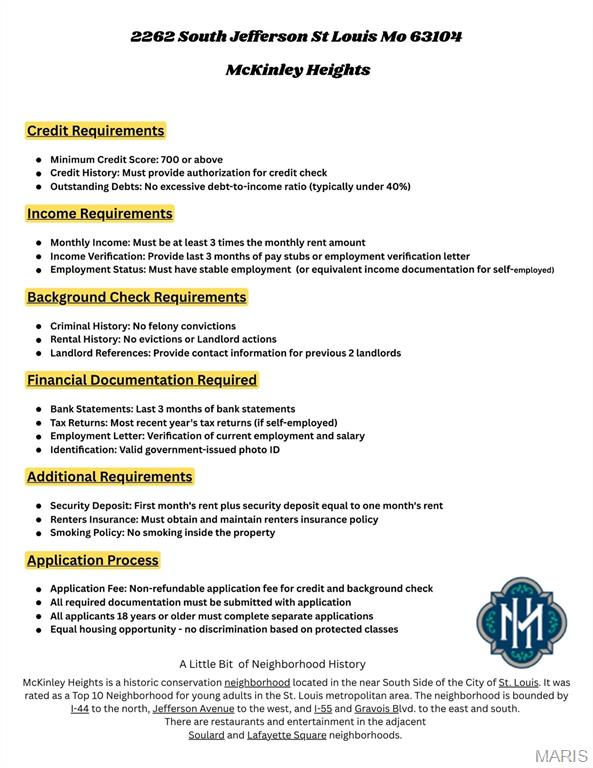 2262 South Jefferson St Louis Mo 63104

McKinley Heights

Credit Requirements

- Minimum Credit Score: 700 or above
- Credit History: Must provide authorization for credit check
- Outstanding Debts: No excessive debt-to-income ratio (typically under 40%)

Income Requirements

- Monthly Income: Must be at least 3 times the monthly rent amount
- Income Verification: Provide last 3 months of pay stubs or employment verification letter
- Employment Status: Must have stable employment (or equivalent income documentation for self-employed)

Background Check Requirements

- Criminal History: No felony convictions
- Rental History: No evictions or Landlord actions
- Landlord References: Provide contact information for previous 2 landlords

Financial Documentation Required

- Bank Statements: Last 3 months of bank statements
- Tax Returns: Most recent year's tax returns (if self-employed)
- Employment Letter: Verification of current employment and salary
- Identification: Valid government-issued photo ID

Additional Requirements

- Security Deposit: First month's rent plus security deposit equal to one month's rent
- Renters Insurance: Must obtain and maintain renters insurance policy
- Smoking Policy: No smoking inside the property

Application Process

- Application Fee: Non-refundable application fee for credit and background check
- All required documentation must be submitted with application
- All applicants 18 years or older must complete separate applications
- Equal housing opportunity - no discrimination based on protected classes

A Little Bit of Neighborhood History

McKinley Heights is a historic conservation neighborhood located in the near South Side of the City of St. Louis. It was rated as a Top 10 Neighborhood for young adults in the St. Louis metropolitan area. The neighborhood is bounded by I-44 to the north, Jefferson Avenue to the west, and I-55 and Gravois Blvd. to the east and south. There are restaurants and entertainment in the adjacent Soulard and Lafayette Square neighborhoods.

MARIS